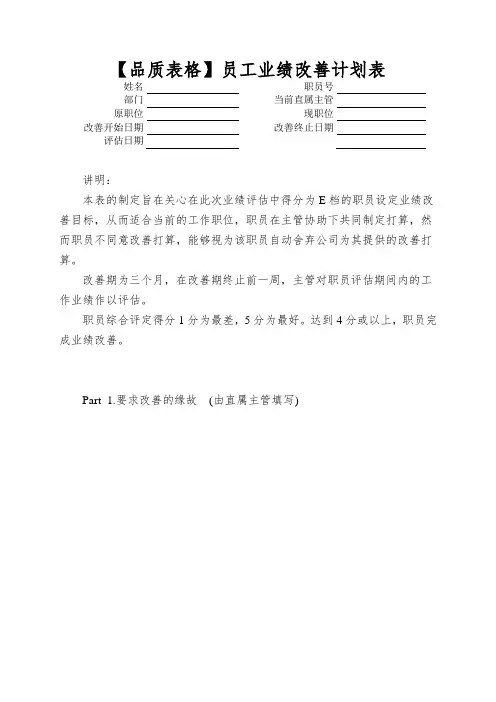 【品质表格】员工业绩改善计划表

姓名
部门
原职位
改善开始日期
评估日期

职员号
当前直属主管
现职位
改善终止日期

讲明：

本表的制定旨在关心在此次业绩评估中得分为 E 档的职员设定业绩改善目标，从而适合当前的工作职位，职员在主管协助下共同制定打算，然而职员不同意改善打算，能够视为该职员自动舍弃公司为其提供的改善打算。

改善期为三个月，在改善期终止前一周，主管对职员评估期间内的工作业绩作以评估。

职员综合评定得分 1 分为最差，5 分为最好。达到 4 分或以上，职员完成业绩改善。

Part 1.要求改善的缘故 (由直属主管填写)